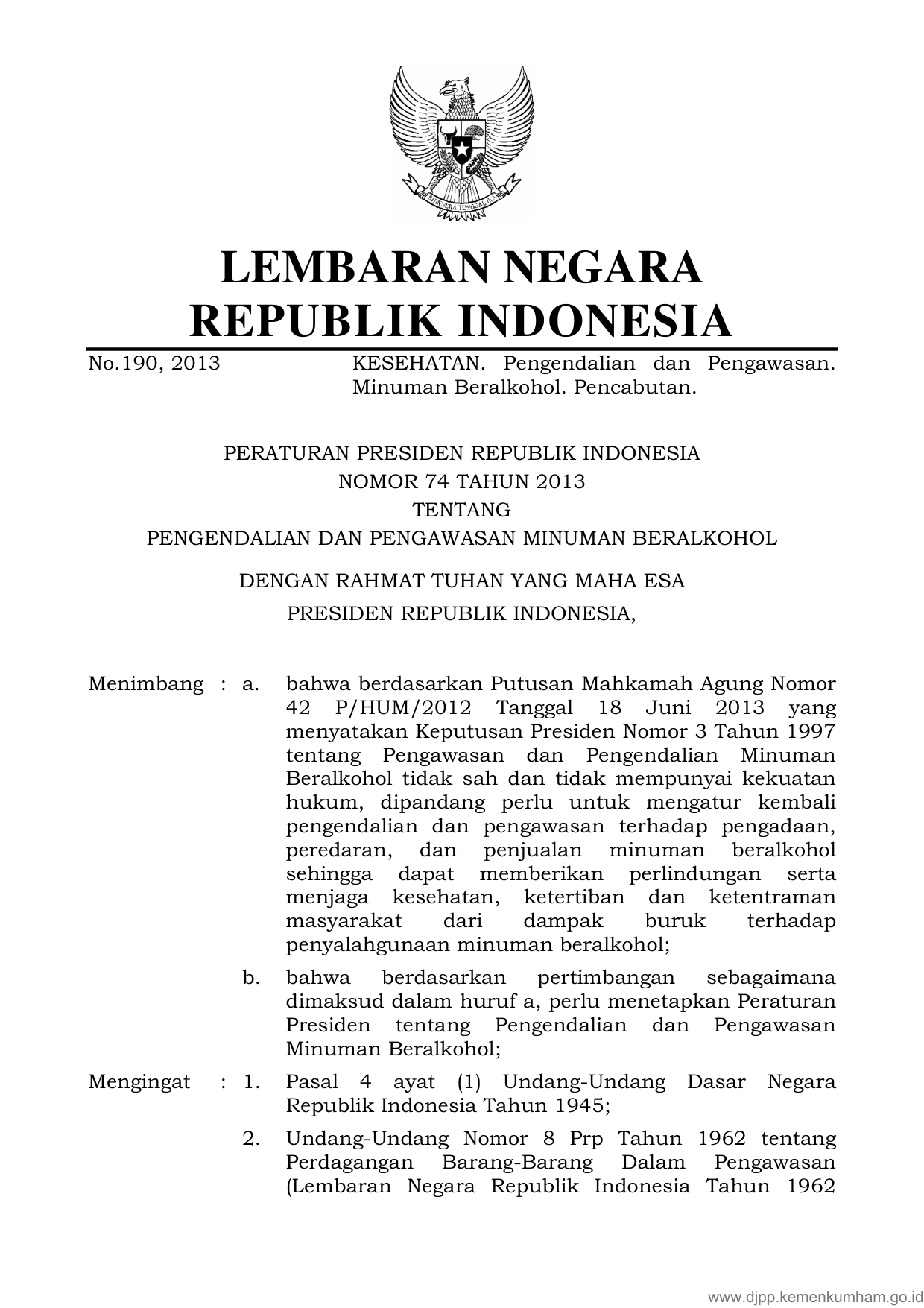 BHINNEKA TUNGGAL IKA

LEMBARAN NEGARA
REPUBLIK INDONESIA

No.190, 2013    KESEHATAN. Pengendalian dan Pengawasan. Minuman Beralkohol. Pencabutan.

PERATURAN PRESIDEN REPUBLIK INDONESIA
NOMOR 74 TAHUN 2013
TENTANG
PENGENDALIAN DAN PENGAWASAN MINUMAN BERALKOHOL

DENGAN RAHMAT TUHAN YANG MAHA ESA

PRESIDEN REPUBLIK INDONESIA,

Menimbang : a. bahwa berdasarkan Putusan Mahkamah Agung Nomor 42 P/HUM/2012 Tanggal 18 Juni 2013 yang menyatakan Keputusan Presiden Nomor 3 Tahun 1997 tentang Pengawasan dan Pengendalian Minuman Beralkohol tidak sah dan tidak mempunyai kekuatan hukum, dipandang perlu untuk mengatur kembali pengendalian dan pengawasan terhadap pengadaan, peredaran, dan penjualan minuman beralkohol sehingga dapat memberikan perlindungan serta menjaga kesehatan, ketertiban dan ketentraman masyarakat dari dampak buruk terhadap penyalahgunaan minuman beralkohol;

b. bahwa berdasarkan pertimbangan sebagaimana dimaksud dalam huruf a, perlu menetapkan Peraturan Presiden tentang Pengendalian dan Pengawasan Minuman Beralkohol;

Mengingat : 1. Pasal 4 ayat (1) Undang-Undang Dasar Negara Republik Indonesia Tahun 1945;

2. Undang-Undang Nomor 8 Prp Tahun 1962 tentang Perdagangan Barang-Barang Dalam Pengawasan (Lembaran Negara Republik Indonesia Tahun 1962

www.djpp.kemenkumham.go.id